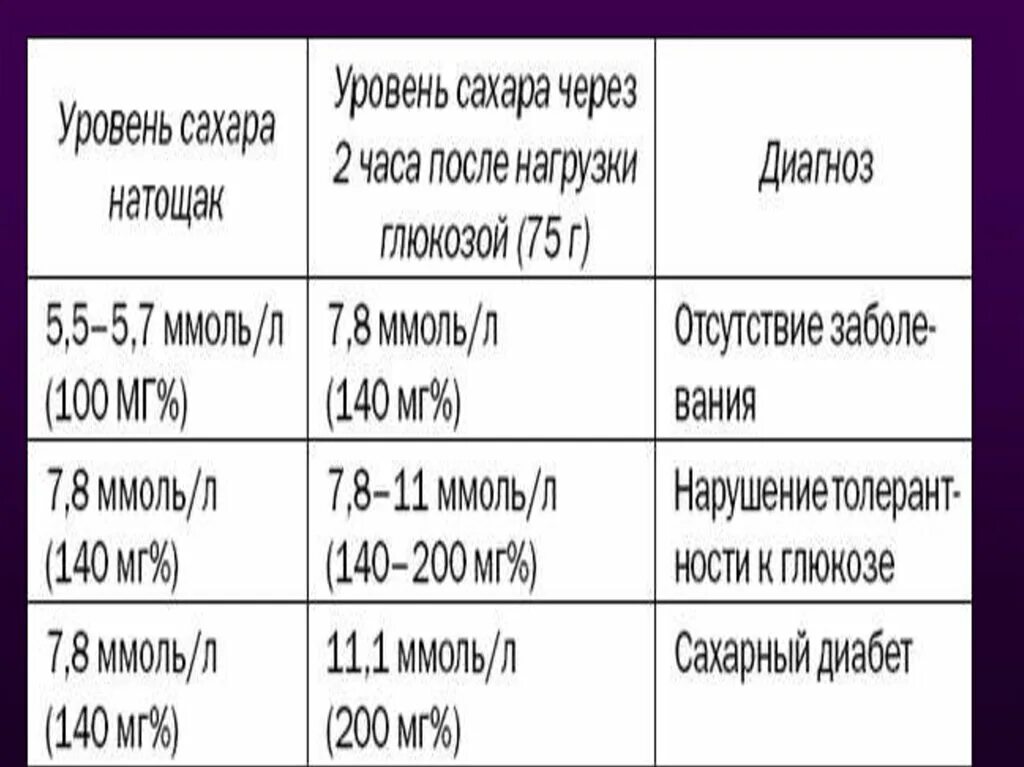 | Уровень сахара натощак | Уровень сахара через 2 часа после нагрузки глюкозой (75 г) | Диагноз |
|---|---|---|
| 5,5–5,7 ммоль/л (100 МГ%) | 7,8 ммоль/л (140 мг%) | Отсутствие заболевания |
| 7,8 ммоль/л (140 мг%) | 7,8–11 ммоль/л (140–200 мг%) | Нарушение толерантности к глюкозе |
| 7,8 ммоль/л (140 мг%) | 11,1 ммоль/л (200 мг%) | Сахарный диабет |